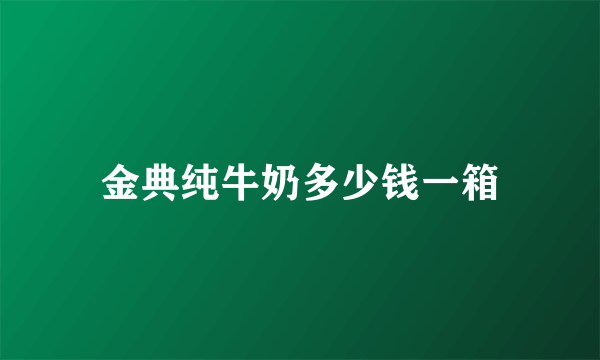 金典纯牛奶多少钱一箱